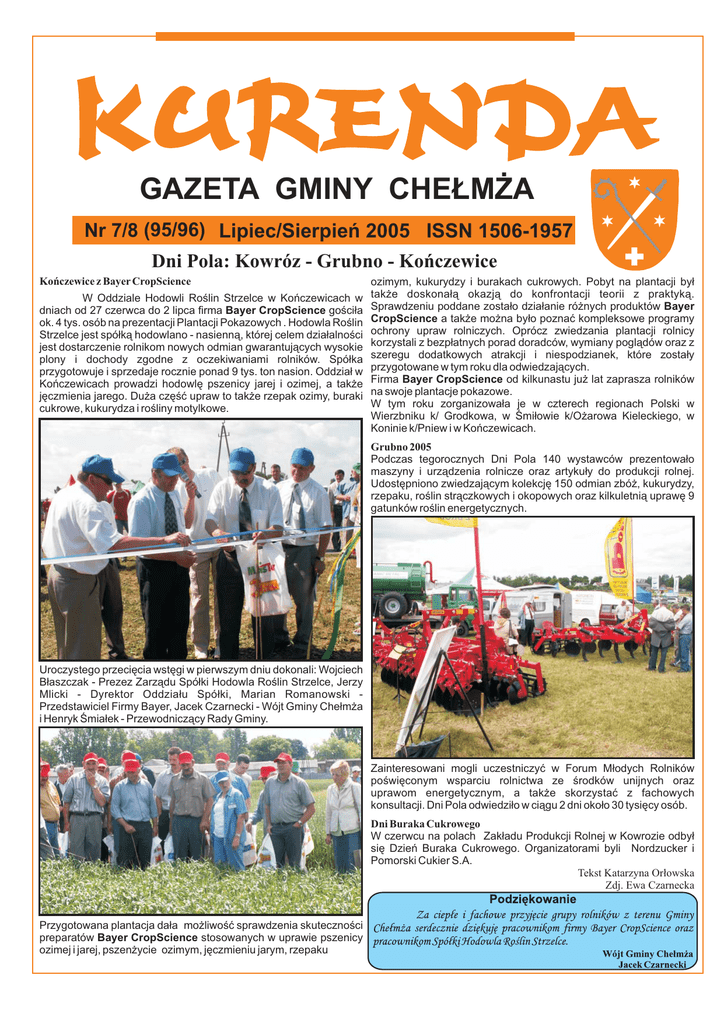 KURENDA

GAZETA GMINY CHEŁMŻA

Nr 7/8 (95/96) Lipiec/Sierpień 2005 ISSN 1506-1957

Dni Pola: Kowróz - Grubno - Kończewice

Kończewice z Bayer CropScience

W Oddziale Hodowli Roślin Strzelce w Kończewicach w dniach od 27 czerwca do 2 lipca firma Bayer CropScience gościła ok. 4 tys. osób na prezentacji Plantacji Pokazowych . Hodowla Roślin Strzelce jest spółką hodowlano - nasienną, której celem działalności jest dostarczenie rolnikom nowych odmian gwarantujących wysokie plony i dochody zgodne z oczekiwaniami rolników. Spółka przygotowuje i sprzedaje rocznie ponad 9 tys. ton nasion. Oddział w Kończewicach prowadzi hodowlę pszenicy jarej i ozimej, a także jęczmienia jarego. Duża część upraw to także rzepak ozimy, buraki cukrowe, kukurydza i rośliny motylkowe.

Uroczystego przecięcia wstęgi w pierwszym dniu dokonali: Wojciech Błaszczak - Prezez Zarządu Spółki Hodowla Roślin Strzelce, Jerzy Mlicki - Dyrektor Oddziału Spółki, Marian Romanowski - Przedstawiciel Firmy Bayer, Jacek Czarnecki - Wójt Gminy Chełmża i Henryk Śmiałek - Przewodniczący Rady Gminy.

Przygotowana plantacja dała możliwość sprawdzenia skuteczności preparatów Bayer CropScience stosowanych w uprawie pszenicy ozimej i jarej, pszenżycie ozimym, jęczmieniu jarym, rzepaku ozimym, kukurydzy i burakach cukrowych. Pobyt na plantacji był także doskonałą okazją do konfrontacji teorii z praktyką. Sprawdzeniu poddane zostało działanie różnych produktów Bayer CropScience a także można było poznać kompleksowe programy ochrony upraw rolniczych. Oprócz zwiedzania plantacji rolnicy korzystali z bezpłatnych porad doradców, wymiany poglądów oraz z szeregu dodatkowych atrakcji i niespodzianek, które zostały przygotowane w tym roku dla odwiedzających.

Firma Bayer CropScience od kilkunastu już lat zaprasza rolników na swoje plantacje pokazowe.

W tym roku zorganizowała je w czterech regionach Polski w Wierzbniku k/ Grodkowa, w Śmiłowie k/Ożarowa Kieleckiego, w Koninie k/Pniew i w Kończewicach.

Grubno 2005

Podczas tegorocznych Dni Pola 140 wystawców prezentowało maszyny i urządzenia rolnicze oraz artykuły do produkcji rolnej. Udostępniono zwiedzającym kolekcję 150 odmian zbóż, kukurydzy, rzepaku, roślin strączkowych i okopowych oraz kilkuletnią uprawę 9 gatunków roślin energetycznych.

Zainteresowani mogli uczestniczyć w Forum Młodych Rolników poświęconym wsparciu rolnictwa ze środków unijnych oraz uprawom energetycznym, a także skorzystać z fachowych konsultacji. Dni Pola odwiedziło w ciągu 2 dni około 30 tysięcy osób.

Dni Buraka Cukrowego

W czerwcu na polach Zakładu Produkcji Rolnej w Kowrozie odbył się Dzień Buraka Cukrowego. Organizatorami byli Nordzucker i Pomorski Cukier S.A.

Tekst Katarzyna Orłowska
Zdj. Ewa Czarnecka

Podziękowanie

Za ciepłe i fachowe przyjęcie grupy rolników z terenu Gminy Chełmża serdecznie dziękuję pracownikom firmy Bayer CropScience oraz pracownikom Spółki Hodowla Roślin Strzelce.

Wójt Gminy Chełmża
Jacek Czarnecki